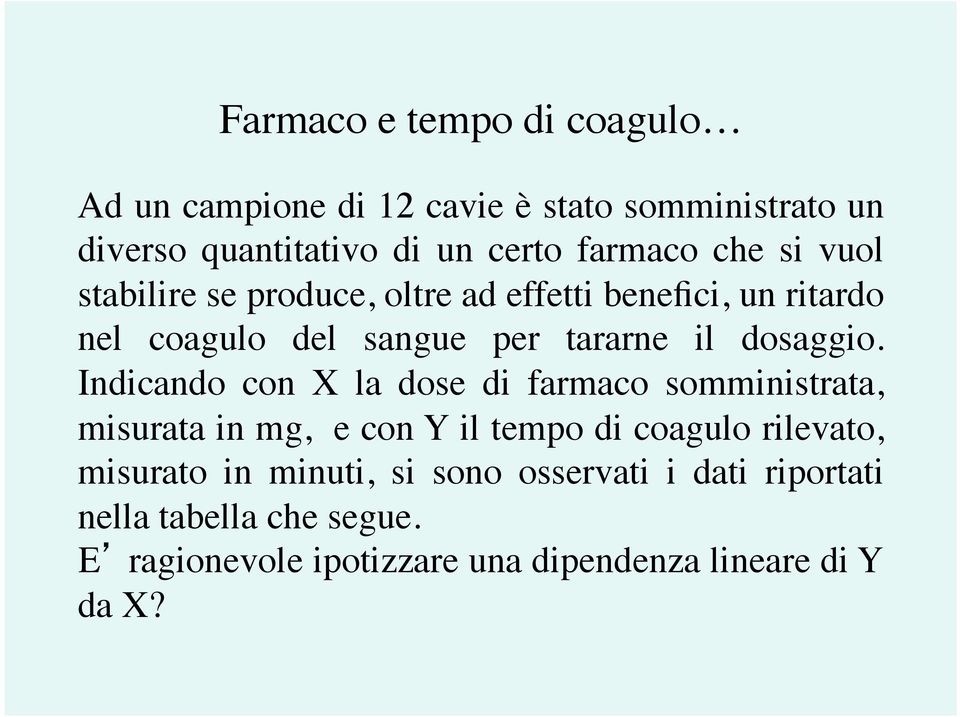 Farmaco e tempo di coagulo…

Ad un campione di 12 cavie è stato somministrato un diverso quantitativo di un certo farmaco che si vuol stabilire se produce, oltre ad effetti benefici, un ritardo nel coagulo del sangue per tararne il dosaggio. Indicando con X la dose di farmaco somministrata, misurata in mg, e con Y il tempo di coagulo rilevato, misurato in minuti, si sono osservati i dati riportati nella tabella che segue.
E’ ragionevole ipotizzare una dipendenza lineare di Y da X?